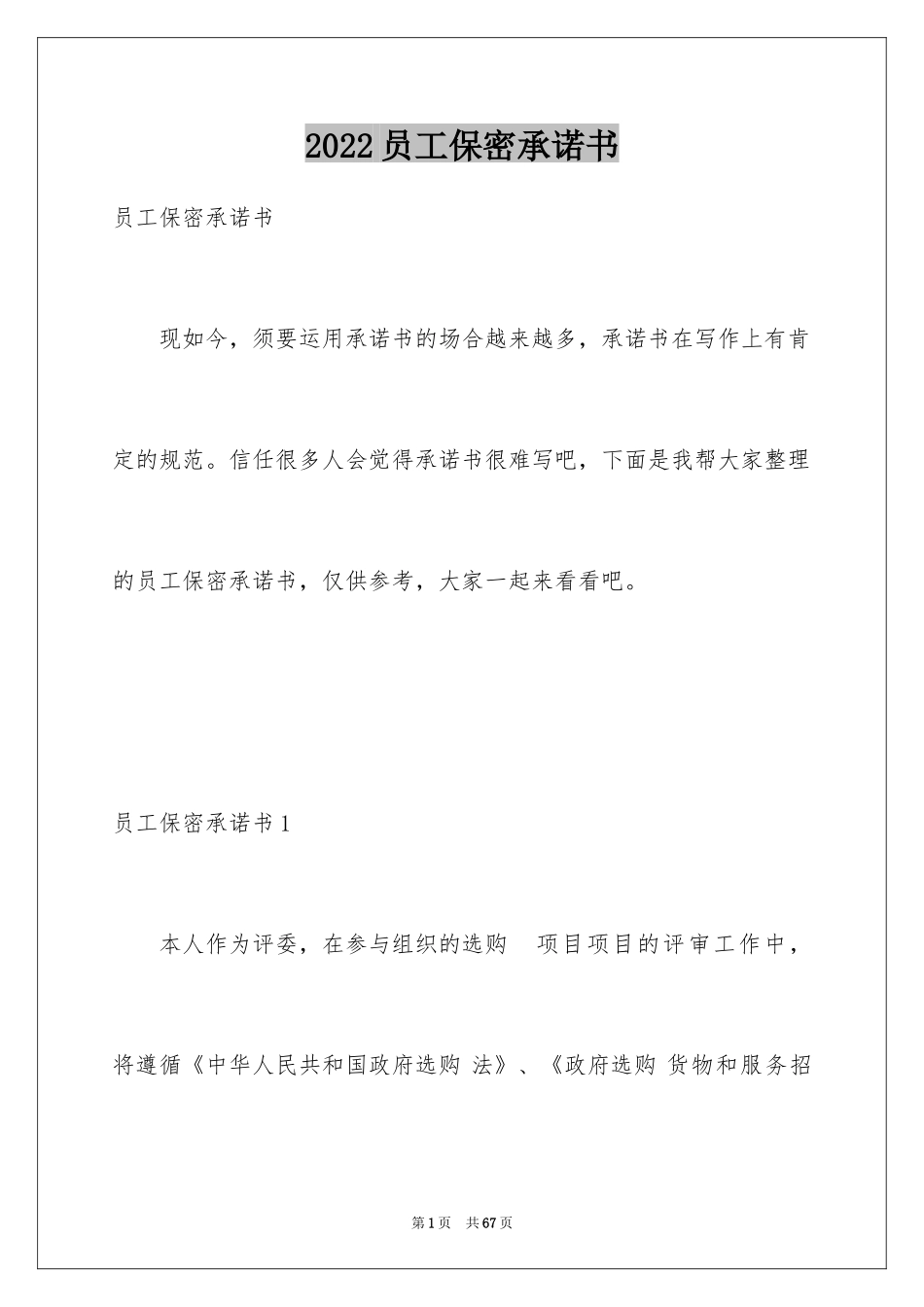 2022员工保密承诺书

员工保密承诺书

现如今，须要运用承诺书的场合越来越多，承诺书在写作上有肯定的规范。信任很多人会觉得承诺书很难写吧，下面是我帮大家整理的员工保密承诺书，仅供参考，大家一起来看看吧。

员工保密承诺书1

本人作为评委，在参与组织的选购 项目项目的评审工作中，将遵循《中华人民共和国政府选购 法》、《政府选购 货物和服务招

第1页 共67页